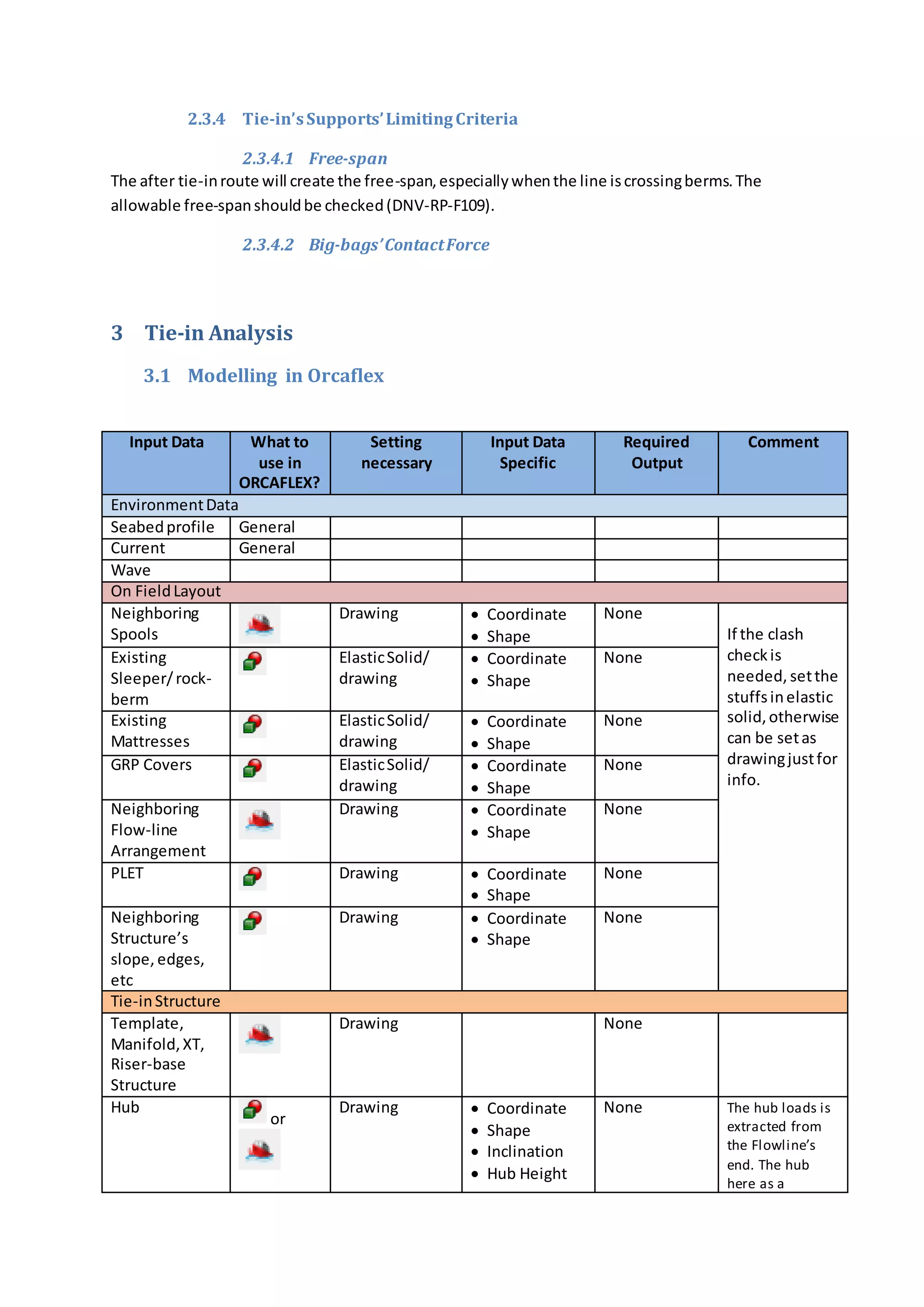 2.3.4 Tie-in's Supports' Limiting Criteria

2.3.4.1 Free-span

The after tie-in route will create the free-span, especially when the line is crossing berms. The allowable free-span should be checked (DNV-RP-F109).

2.3.4.2 Big-bags' Contact Force

3 Tie-in Analysis

3.1 Modelling in Orcaflex

| Input Data | What to use in ORCAFLEX? | Setting necessary | Input Data Specific | Required Output | Comment |
|---|---|---|---|---|---|
| Environment Data | | | | | |
| Seabed profile | General | | | | |
| Current | General | | | | |
| Wave | | | | | |
| On Field Layout | | | | | |
| Neighboring Spools | | Drawing | • Coordinate • Shape | None | If the clash check is needed, set the stuffs in elastic solid, otherwise can be set as drawing just for info. |
| Existing Sleeper/ rock-berm | | Elastic Solid/ drawing | • Coordinate • Shape | None | |
| Existing Mattresses | | Elastic Solid/ drawing | • Coordinate • Shape | None | |
| GRP Covers | | Elastic Solid/ drawing | • Coordinate • Shape | None | |
| Neighboring Flow-line Arrangement | | Drawing | • Coordinate • Shape | None | |
| PLET | | Drawing | • Coordinate • Shape | None | |
| Neighboring Structure's slope, edges, etc | | Drawing | • Coordinate • Shape | None | |
| Tie-in Structure | | | | | |
| Template, Manifold, XT, Riser-base Structure | | Drawing | | None | |
| Hub | or | Drawing | • Coordinate • Shape • Inclination • Hub Height | None | The hub loads is extracted from the Flowline's end. The hub here as a |